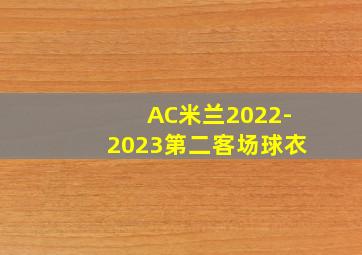 AC米兰2022-2023第二客场球衣